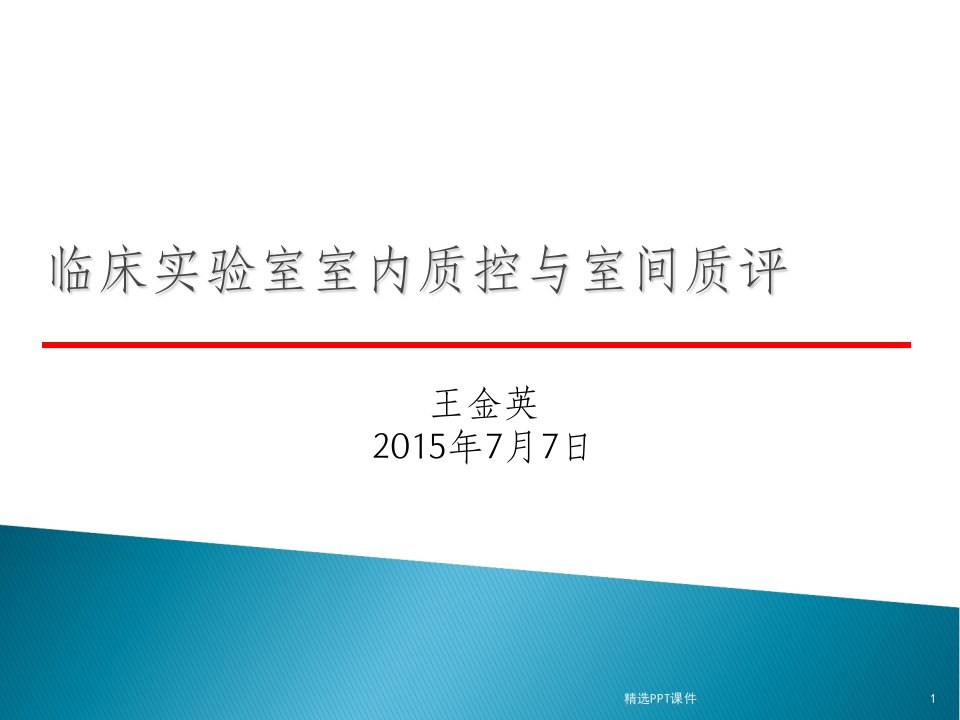 临床实验室室内质控与室间质评

王金英
2015年7月7日

精选PPT课件

1